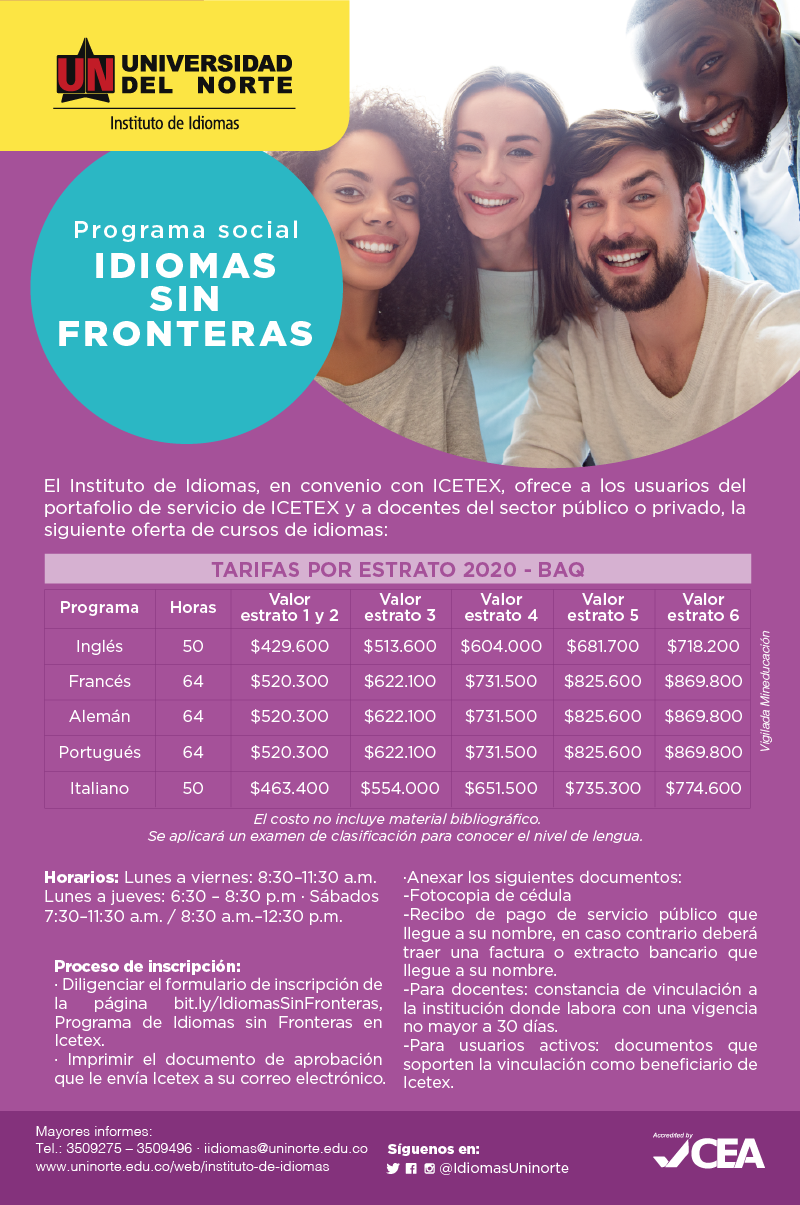 UN UNIVERSIDAD DEL NORTE
Instituto de Idiomas

Programa social
IDIOMAS SIN FRONTERAS

El Instituto de Idiomas, en convenio con ICETEX, ofrece a los usuarios del portafolio de servicio de ICETEX y a docentes del sector público o privado, la siguiente oferta de cursos de idiomas:

TARIFAS POR ESTRATO 2020 - BAQ

| Programa | Horas | Valor estrato 1 y 2 | Valor estrato 3 | Valor estrato 4 | Valor estrato 5 | Valor estrato 6 |
|---|---|---|---|---|---|---|
| Inglés | 50 | $429.600 | $513.600 | $604.000 | $681.700 | $718.200 |
| Francés | 64 | $520.300 | $622.100 | $731.500 | $825.600 | $869.800 |
| Alemán | 64 | $520.300 | $622.100 | $731.500 | $825.600 | $869.800 |
| Portugués | 64 | $520.300 | $622.100 | $731.500 | $825.600 | $869.800 |
| Italiano | 50 | $463.400 | $554.000 | $651.500 | $735.300 | $774.600 |

Vigilada Mineducación

El costo no incluye material bibliográfico.
Se aplicará un examen de clasificación para conocer el nivel de lengua.

Horarios: Lunes a viernes: 8:30–11:30 a.m. Lunes a jueves: 6:30 – 8:30 p.m · Sábados 7:30–11:30 a.m. / 8:30 a.m.–12:30 p.m.

Proceso de inscripción:
· Diligenciar el formulario de inscripción de la página bit.ly/IdiomasSinFronteras, Programa de Idiomas sin Fronteras en Icetex.
· Imprimir el documento de aprobación que le envía Icetex a su correo electrónico.

·Anexar los siguientes documentos:
-Fotocopia de cédula
-Recibo de pago de servicio público que llegue a su nombre, en caso contrario deberá traer una factura o extracto bancario que llegue a su nombre.
-Para docentes: constancia de vinculación a la institución donde labora con una vigencia no mayor a 30 días.
-Para usuarios activos: documentos que soporten la vinculación como beneficiario de Icetex.

Mayores informes:
Tel.: 3509275 – 3509496 · iidiomas@uninorte.edu.co
www.uninorte.edu.co/web/instituto-de-idiomas

Síguenos en:
@IdiomasUninorte

Accredited by CEA